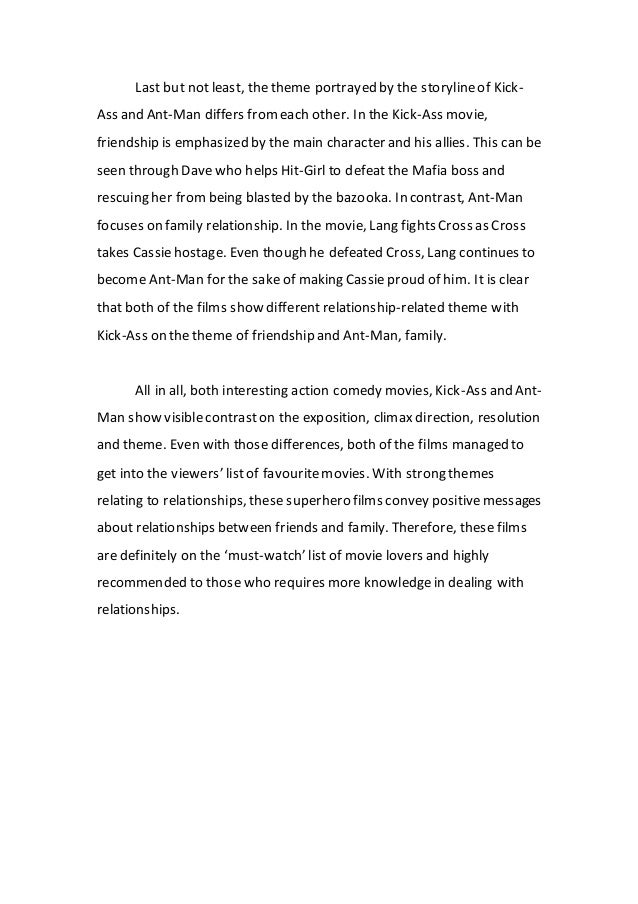 Last but not least, the theme portrayed by the storyline of Kick-Ass and Ant-Man differs from each other. In the Kick-Ass movie, friendship is emphasized by the main character and his allies. This can be seen through Dave who helps Hit-Girl to defeat the Mafia boss and rescuing her from being blasted by the bazooka. In contrast, Ant-Man focuses on family relationship. In the movie, Lang fights Cross as Cross takes Cassie hostage. Even though he defeated Cross, Lang continues to become Ant-Man for the sake of making Cassie proud of him. It is clear that both of the films show different relationship-related theme with Kick-Ass on the theme of friendship and Ant-Man, family.

All in all, both interesting action comedy movies, Kick-Ass and Ant-Man show visible contrast on the exposition, climax direction, resolution and theme. Even with those differences, both of the films managed to get into the viewers' list of favourite movies. With strong themes relating to relationships, these superhero films convey positive messages about relationships between friends and family. Therefore, these films are definitely on the 'must-watch' list of movie lovers and highly recommended to those who requires more knowledge in dealing with relationships.